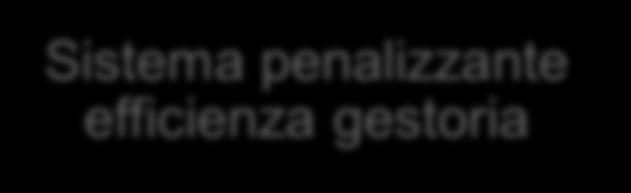 Sistema penalizzante efficienza gestoria